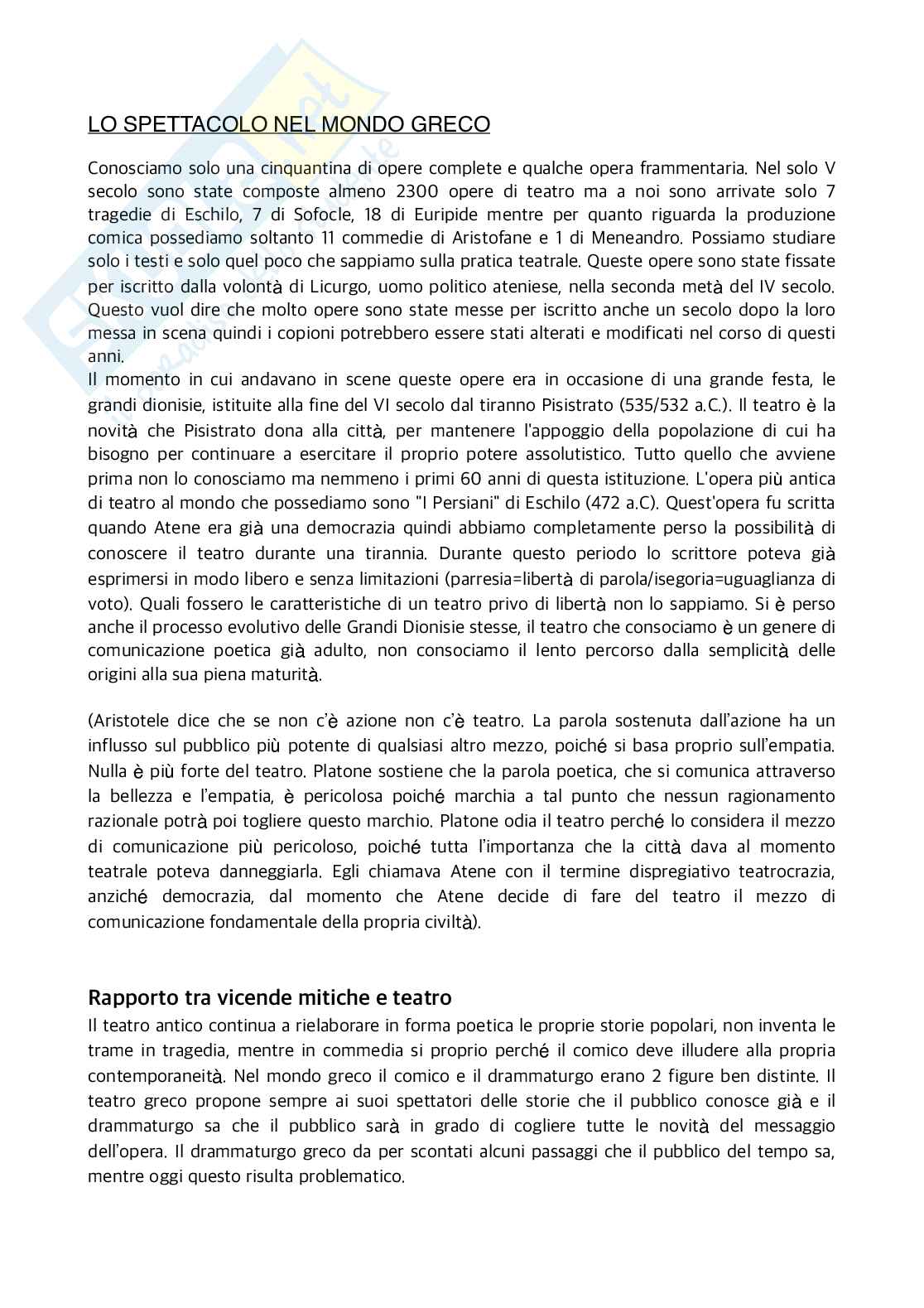 LO SPETTACOLO NEL MONDO GRECO

Conosciamo solo una cinquantina di opere complete e qualche opera frammentaria. Nel solo V secolo sono state composte almeno 2300 opere di teatro ma a noi sono arrivate solo 7 tragedie di Eschilo, 7 di Sofocle, 18 di Euripide mentre per quanto riguarda la produzione comica possediamo soltanto 11 commedie di Aristofane e 1 di Meneandro. Possiamo studiare solo i testi e solo quel poco che sappiamo sulla pratica teatrale. Queste opere sono state fissate per iscritto dalla volontà di Licurgo, uomo politico ateniese, nella seconda metà del IV secolo. Questo vuol dire che molto opere sono state messe per iscritto anche un secolo dopo la loro messa in scena quindi i copioni potrebbero essere stati alterati e modificati nel corso di questi anni.
Il momento in cui andavano in scene queste opere era in occasione di una grande festa, le grandi dionisie, istituite alla fine del VI secolo dal tiranno Pisistrato (535/532 a.C.). Il teatro è la novità che Pisistrato dona alla città, per mantenere l'appoggio della popolazione di cui ha bisogno per continuare a esercitare il proprio potere assolutistico. Tutto quello che avviene prima non lo conosciamo ma nemmeno i primi 60 anni di questa istituzione. L'opera più antica di teatro al mondo che possediamo sono "I Persiani" di Eschilo (472 a.C). Quest'opera fu scritta quando Atene era già una democrazia quindi abbiamo completamente perso la possibilità di conoscere il teatro durante una tirannia. Durante questo periodo lo scrittore poteva già esprimersi in modo libero e senza limitazioni (parresia=libertà di parola/isegoria=uguaglianza di voto). Quali fossero le caratteristiche di un teatro privo di libertà non lo sappiamo. Si è perso anche il processo evolutivo delle Grandi Dionisie stesse, il teatro che consociamo è un genere di comunicazione poetica già adulto, non consociamo il lento percorso dalla semplicità delle origini alla sua piena maturità.

(Aristotele dice che se non c'è azione non c'è teatro. La parola sostenuta dall'azione ha un influsso sul pubblico più potente di qualsiasi altro mezzo, poiché si basa proprio sull'empatia. Nulla è più forte del teatro. Platone sostiene che la parola poetica, che si comunica attraverso la bellezza e l'empatia, è pericolosa poiché marchia a tal punto che nessun ragionamento razionale potrà poi togliere questo marchio. Platone odia il teatro perché lo considera il mezzo di comunicazione più pericoloso, poiché tutta l'importanza che la città dava al momento teatrale poteva danneggiarla. Egli chiamava Atene con il termine dispregiativo teatrocrazia, anziché democrazia, dal momento che Atene decide di fare del teatro il mezzo di comunicazione fondamentale della propria civiltà).

Rapporto tra vicende mitiche e teatro
Il teatro antico continua a rielaborare in forma poetica le proprie storie popolari, non inventa le trame in tragedia, mentre in commedia si proprio perché il comico deve illudere alla propria contemporaneità. Nel mondo greco il comico e il drammaturgo erano 2 figure ben distinte. Il teatro greco propone sempre ai suoi spettatori delle storie che il pubblico conosce già e il drammaturgo sa che il pubblico sarà in grado di cogliere tutte le novità del messaggio dell'opera. Il drammaturgo greco da per scontati alcuni passaggi che il pubblico del tempo sa, mentre oggi questo risulta problematico.